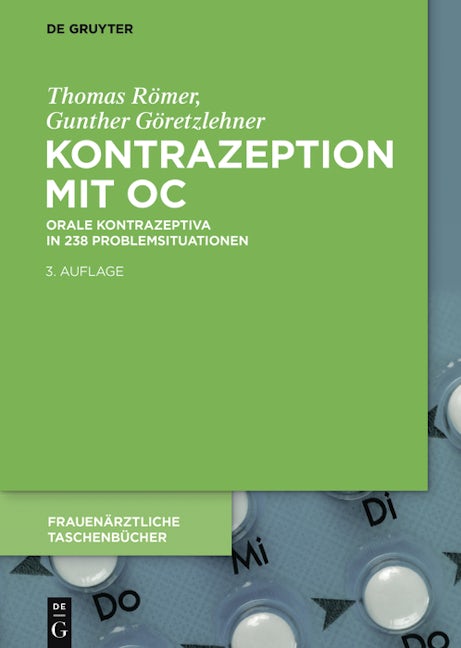 DE GRUYTER

Thomas Römer,
Gunther Göretzlehner

KONTRAZEPTION MIT OC

ORALE KONTRAZEPTIVA IN 238 PROBLEMSITUATIONEN

3. AUFLAGE

FRAUENÄRZTLICHE TASCHENBÜCHER

Di

Mi

Do

DE
G